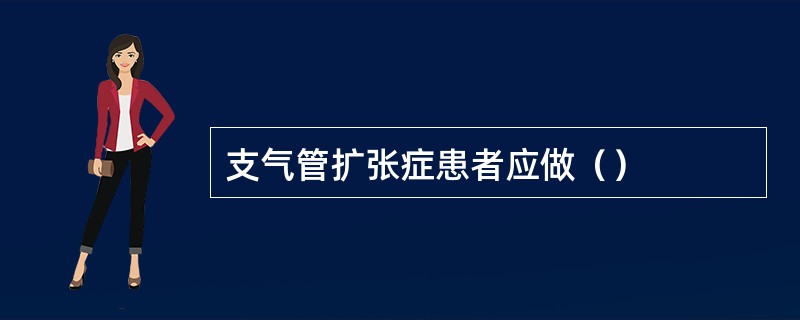 支气管扩张症患者应做（）